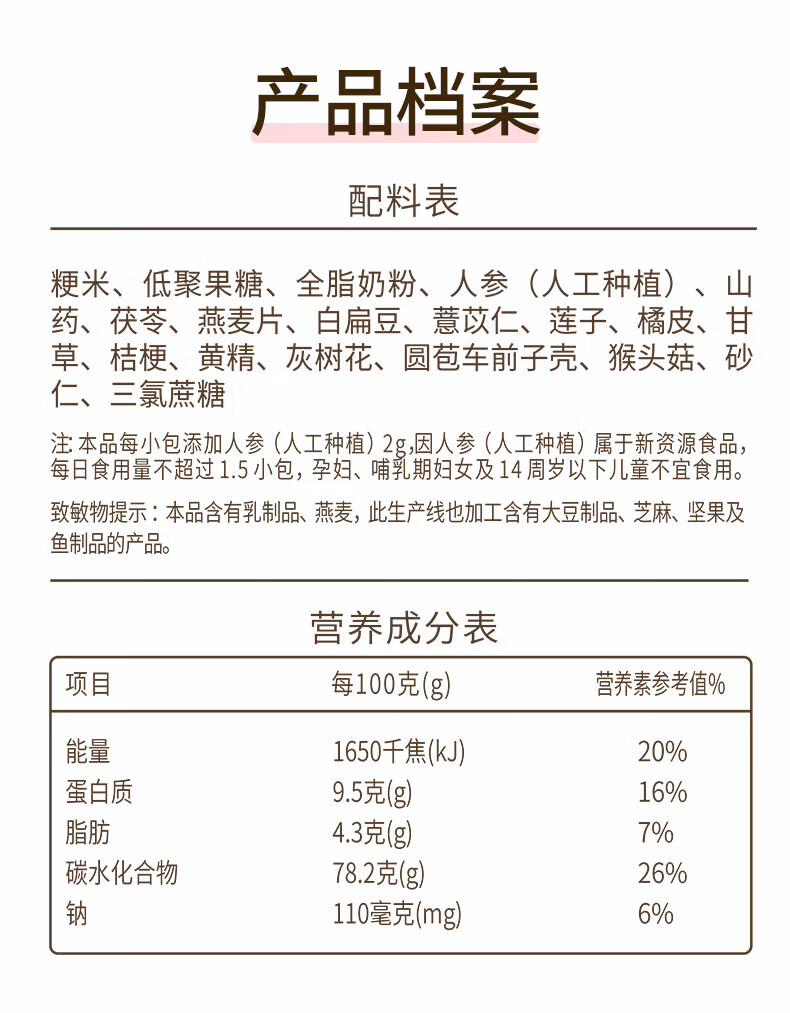 产品档案

配料表

粳米、低聚果糖、全脂奶粉、人参（人工种植）、山药、茯苓、燕麦片、白扁豆、薏苡仁、莲子、橘皮、甘草、桔梗、黄精、灰树花、圆苞车前子壳、猴头菇、砂仁、三氯蔗糖

注: 本品每小包添加人参（人工种植）2g,因人参（人工种植）属于新资源食品,每日食用量不超过 1.5 小包，孕妇、哺乳期妇女及 14 周岁以下儿童不宜食用。

致敏物提示：本品含有乳制品、燕麦，此生产线也加工含有大豆制品、芝麻、坚果及鱼制品的产品。

营养成分表

| 项目 | 每100克(g) | 营养素参考值% |
|---|---|---|
| 能量 | 1650千焦(kJ) | 20% |
| 蛋白质 | 9.5克(g) | 16% |
| 脂肪 | 4.3克(g) | 7% |
| 碳水化合物 | 78.2克(g) | 26% |
| 钠 | 110毫克(mg) | 6% |